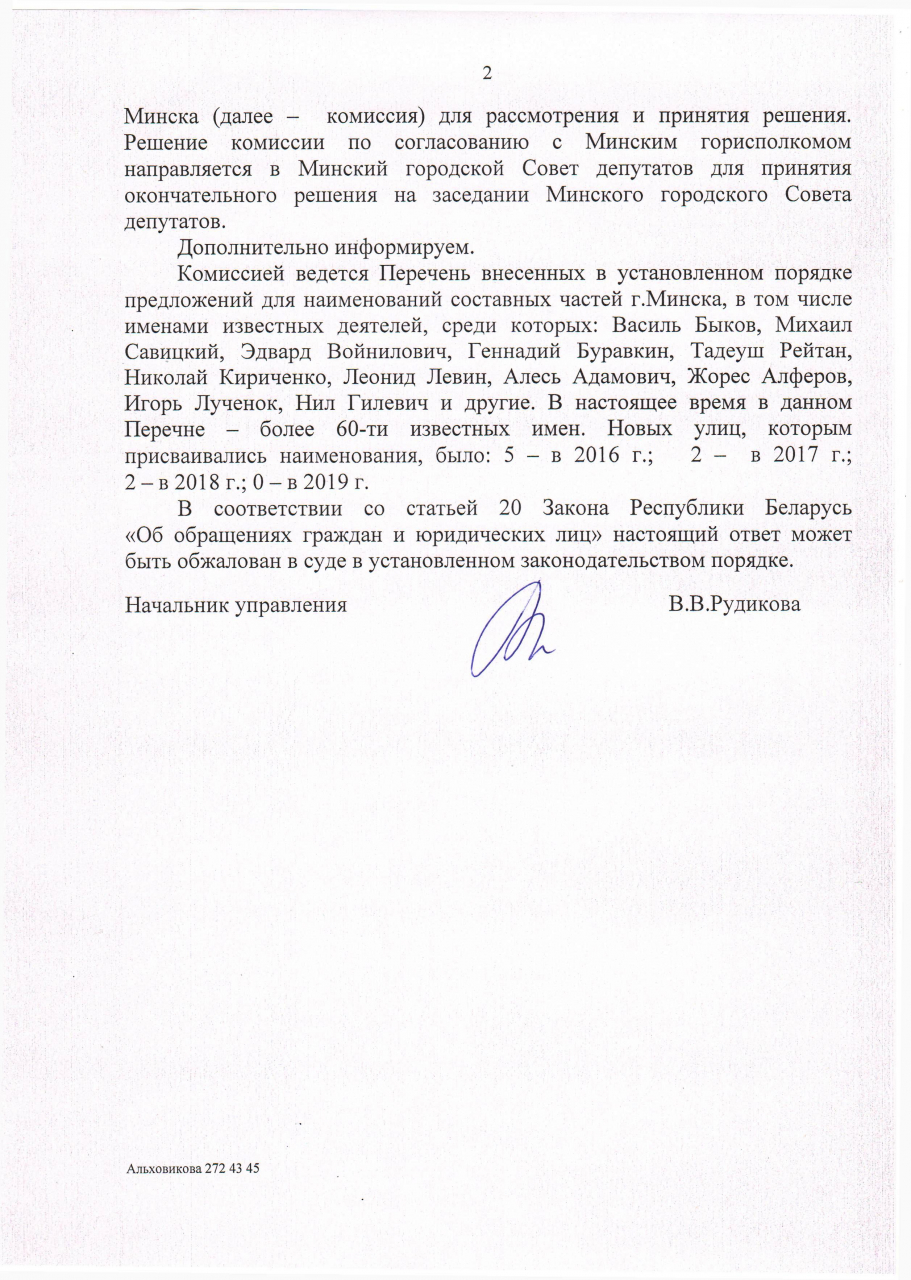 2

Минска (далее – комиссия) для рассмотрения и принятия решения. Решение комиссии по согласованию с Минским горисполкомом направляется в Минский городской Совет депутатов для принятия окончательного решения на заседании Минского городского Совета депутатов.

Дополнительно информируем.

Комиссией ведется Перечень внесенных в установленном порядке предложений для наименований составных частей г.Минска, в том числе именами известных деятелей, среди которых: Василь Быков, Михаил Савицкий, Эдвард Войнилович, Геннадий Буравкин, Тадеуш Рейтан, Николай Кириченко, Леонид Левин, Алесь Адамович, Жорес Алферов, Игорь Лученок, Нил Гилевич и другие. В настоящее время в данном Перечне – более 60-ти известных имен. Новых улиц, которым присваивались наименования, было: 5 – в 2016 г.; 2 – в 2017 г.; 2 – в 2018 г.; 0 – в 2019 г.

В соответствии со статьей 20 Закона Республики Беларусь «Об обращениях граждан и юридических лиц» настоящий ответ может быть обжалован в суде в установленном законодательством порядке.

Начальник управления В.В.Рудикова

Альховикова 272 43 45